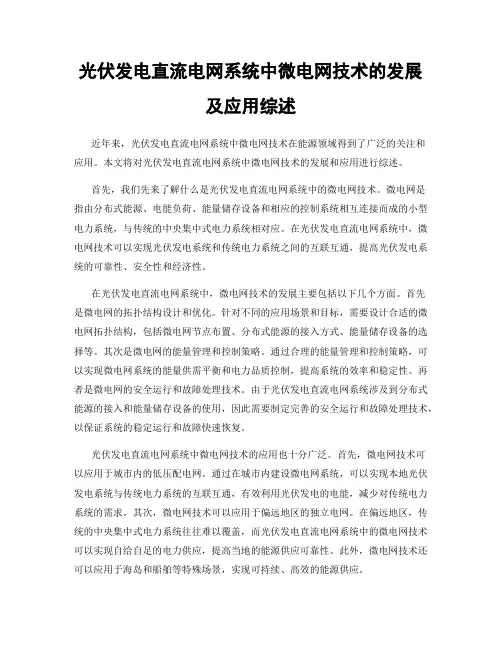 光伏发电直流电网系统中微电网技术的发展及应用综述

近年来，光伏发电直流电网系统中微电网技术在能源领域得到了广泛的关注和应用。本文将对光伏发电直流电网系统中微电网技术的发展和应用进行综述。

首先，我们先来了解什么是光伏发电直流电网系统中的微电网技术。微电网是指由分布式能源、电能负荷、能量储存设备和相应的控制系统相互连接而成的小型电力系统，与传统的中央集中式电力系统相对应。在光伏发电直流电网系统中，微电网技术可以实现光伏发电系统和传统电力系统之间的互联互通，提高光伏发电系统的可靠性、安全性和经济性。

在光伏发电直流电网系统中，微电网技术的发展主要包括以下几个方面。首先是微电网的拓扑结构设计和优化。针对不同的应用场景和目标，需要设计合适的微电网拓扑结构，包括微电网节点布置、分布式能源的接入方式、能量储存设备的选择等。其次是微电网的能量管理和控制策略。通过合理的能量管理和控制策略，可以实现微电网系统的能量供需平衡和电力品质控制，提高系统的效率和稳定性。再者是微电网的安全运行和故障处理技术。由于光伏发电直流电网系统涉及到分布式能源的接入和能量储存设备的使用，因此需要制定完善的安全运行和故障处理技术，以保证系统的稳定运行和故障快速恢复。

光伏发电直流电网系统中微电网技术的应用也十分广泛。首先，微电网技术可以应用于城市内的低压配电网。通过在城市内建设微电网系统，可以实现本地光伏发电系统与传统电力系统的互联互通，有效利用光伏发电的电能，减少对传统电力系统的需求。其次，微电网技术可以应用于偏远地区的独立电网。在偏远地区，传统的中央集中式电力系统往往难以覆盖，而光伏发电直流电网系统中的微电网技术可以实现自给自足的电力供应，提高当地的能源供应可靠性。此外，微电网技术还可以应用于海岛和船舶等特殊场景，实现可持续、高效的能源供应。